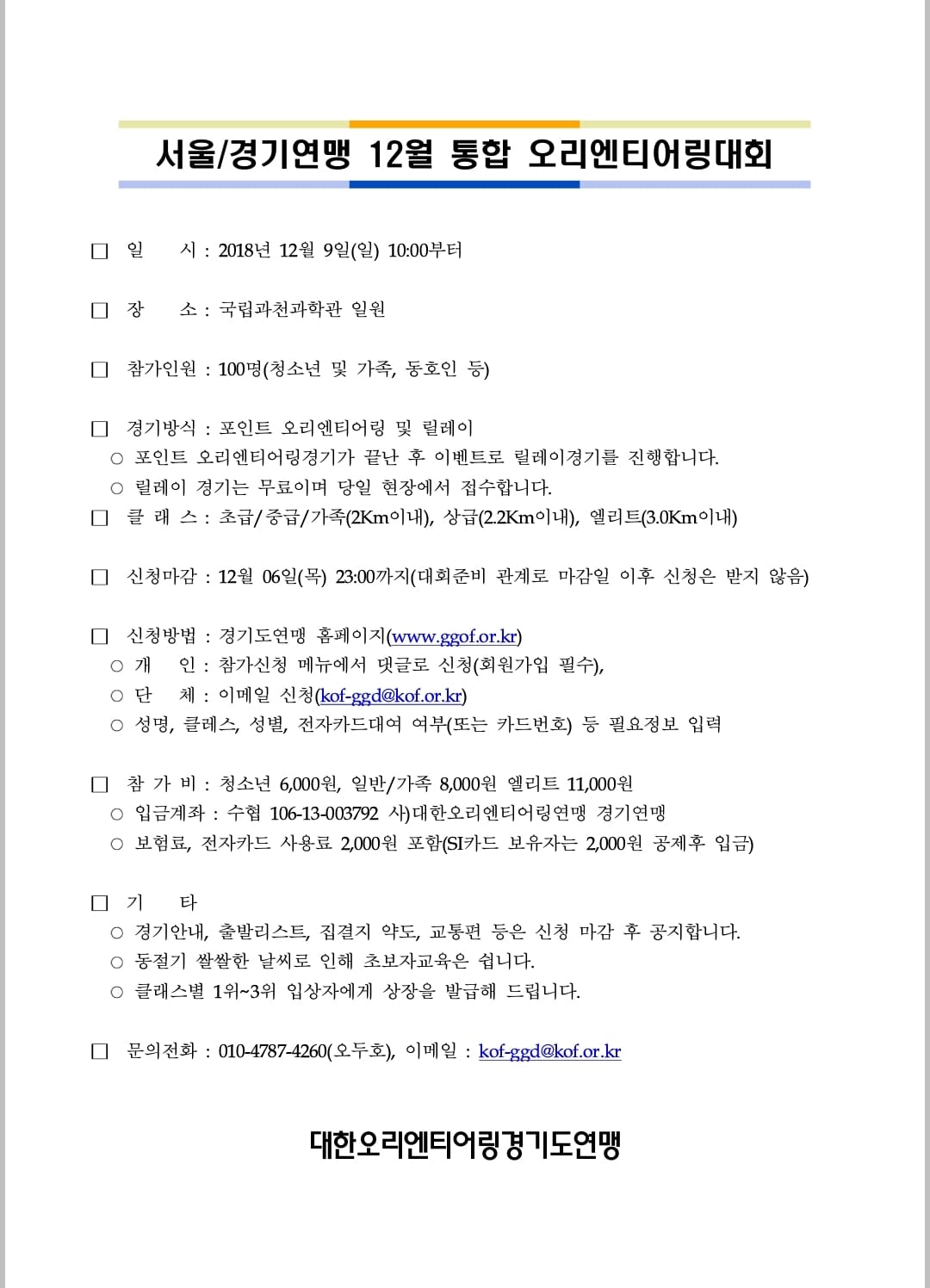 서울/경기연맹 12월 통합 오리엔티어링대회

□ 일 시 : 2018년 12월 9일(일) 10:00부터

□ 장 소 : 국립과천과학관 일원

□ 참가인원 : 100명(청소년 및 가족, 동호인 등)

□ 경기방식 : 포인트 오리엔티어링 및 릴레이
○ 포인트 오리엔티어링경기가 끝난 후 이벤트로 릴레이경기를 진행합니다.
○ 릴레이 경기는 무료이며 당일 현장에서 접수합니다.
□ 클 래 스 : 초급/중급/가족(2Km이내), 상급(2.2Km이내), 엘리트(3.0Km이내)

□ 신청마감 : 12월 06일(목) 23:00까지(대회준비 관계로 마감일 이후 신청은 받지 않음)

□ 신청방법 : 경기도연맹 홈페이지(www.ggof.or.kr)
○ 개 인 : 참가신청 메뉴에서 댓글로 신청(회원가입 필수),
○ 단 체 : 이메일 신청(kof-ggd@kof.or.kr)
○ 성명, 클레스, 성별, 전자카드대여 여부(또는 카드번호) 등 필요정보 입력

□ 참 가 비 : 청소년 6,000원, 일반/가족 8,000원 엘리트 11,000원
○ 입금계좌 : 수협 106-13-003792 사)대한오리엔티어링연맹 경기연맹
○ 보험료, 전자카드 사용료 2,000원 포함(SI카드 보유자는 2,000원 공제후 입금)

□ 기 타
○ 경기안내, 출발리스트, 집결지 약도, 교통편 등은 신청 마감 후 공지합니다.
○ 동절기 쌀쌀한 날씨로 인해 초보자교육은 쉽니다.
○ 클래스별 1위~3위 입상자에게 상장을 발급해 드립니다.

□ 문의전화 : 010-4787-4260(오두호), 이메일 : kof-ggd@kof.or.kr

대한오리엔티어링경기도연맹